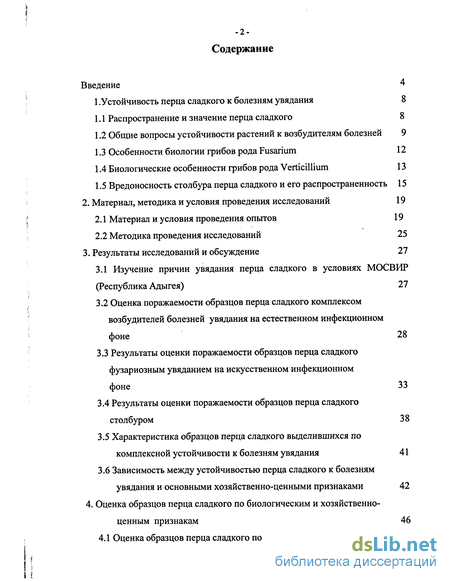 - 2 -

Содержание

Введение 4

1.Устойчивость перца сладкого к болезням увядания 8

1.1 Распространение и значение перца сладкого 8

1.2 Общие вопросы устойчивости растений к возбудителям болезней 9

1.3 Особенности биологии грибов рода Fusarium 12

1.4 Биологические особенности грибов рода Verticillium 13

1.5 Вредоносность столбура перца сладкого и его распространенность 15

2. Материал, методика и условия проведения исследований 19

2.1 Материал и условия проведения опытов 19

2.2 Методика проведения исследований 25

3. Результаты исследований и обсуждение 27

3.1 Изучение причин увядания перца сладкого в условиях МОСВИР (Республика Адыгея) 27

3.2 Оценка поражаемости образцов перца сладкого комплексом возбудителей болезней увядания на естественном инфекционном фоне 28

3.3 Результаты оценки поражаемости образцов перца сладкого фузариозным увяданием на искусственном инфекционном фоне 33

3.4 Результаты оценки поражаемости образцов перца сладкого столбуром 38

3.5 Характеристика образцов перца сладкого выделившихся по комплексной устойчивости к болезням увядания 41

3.6 Зависимость между устойчивостью перца сладкого к болезням увядания и основными хозяйственно-ценными признаками 42

4. Оценка образцов перца сладкого по биологическим и хозяйственно-ценным признакам 46

4.1 Оценка образцов перца сладкого по

dsLib.net
библиотека диссертаций